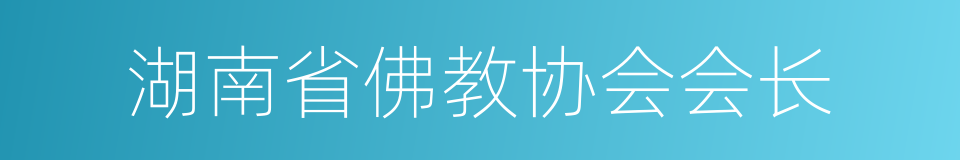 湖南省佛教协会会长